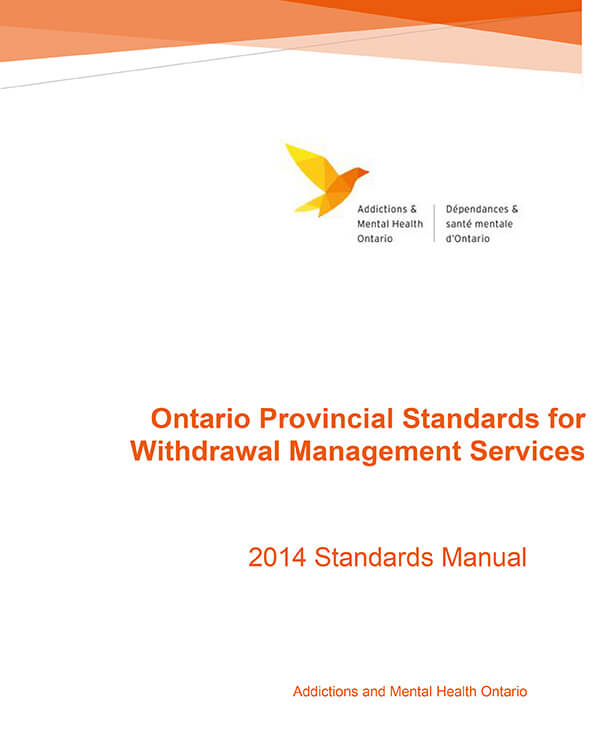 Addictions & Mental Health Ontario

Dépendances & santé mentale d'Ontario

Ontario Provincial Standards for Withdrawal Management Services

2014 Standards Manual

Addictions and Mental Health Ontario